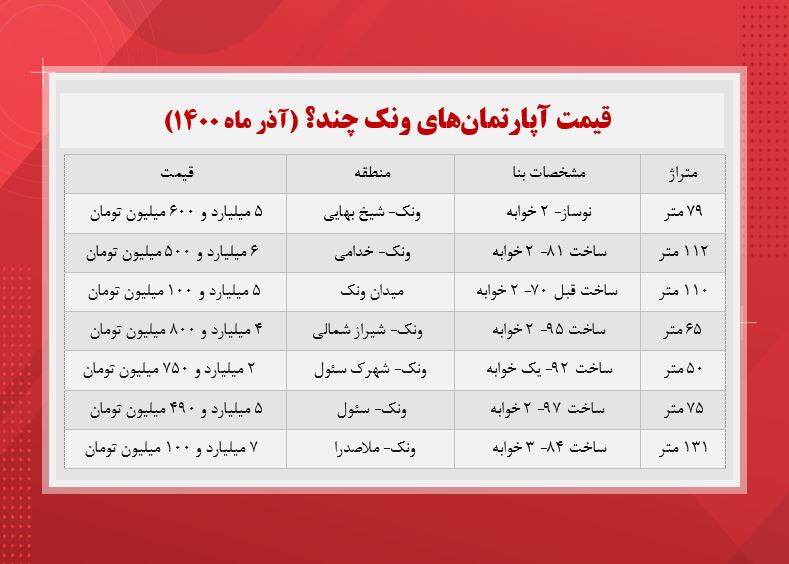 قیمت آپارتمان‌های ونک چند؟ (آذر ماه ۱۴۰۰)

| متراژ | مشخصات بنا | منطقه | قیمت |
|---|---|---|---|
| ۷۹ متر | نوساز- ۲ خوابه | ونک- شیخ بهایی | ۵ میلیارد و ۶۰۰ میلیون تومان |
| ۱۱۲ متر | ساخت ۸۱- ۲ خوابه | ونک- خدامی | ۶ میلیارد و ۵۰۰ میلیون تومان |
| ۱۱۰ متر | ساخت قبل ۷۰- ۲ خوابه | میدان ونک | ۵ میلیارد و ۱۰۰ میلیون تومان |
| ۶۵ متر | ساخت ۹۵- ۲ خوابه | ونک- شیراز شمالی | ۴ میلیارد و ۸۰۰ میلیون تومان |
| ۵۰ متر | ساخت ۹۲- یک خوابه | ونک- شهرک سئول | ۲ میلیارد و ۷۵۰ میلیون تومان |
| ۷۵ متر | ساخت ۹۷- ۲ خوابه | ونک- سئول | ۵ میلیارد و ۴۹۰ میلیون تومان |
| ۱۳۱ متر | ساخت ۸۴- ۳ خوابه | ونک- ملاصدرا | ۷ میلیارد و ۱۰۰ میلیون تومان |